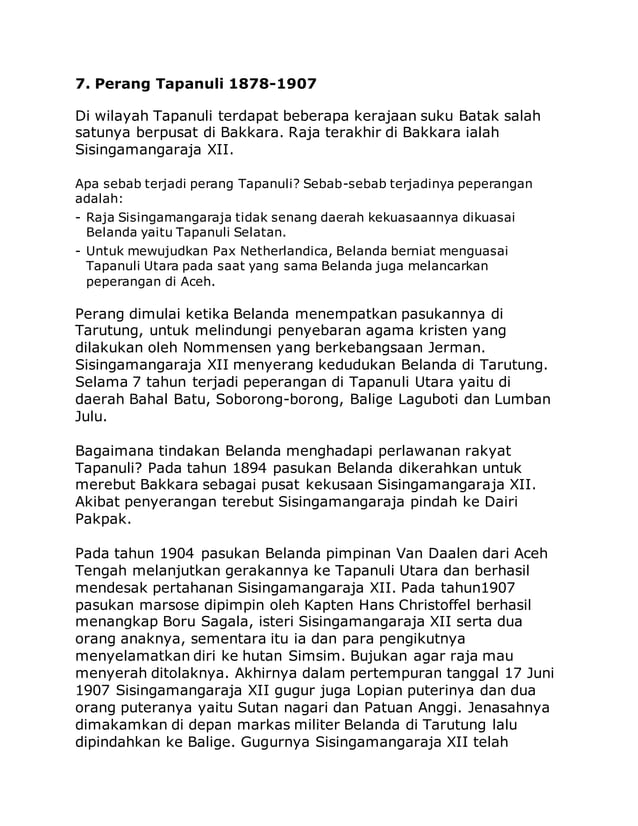 7. Perang Tapanuli 1878-1907

Di wilayah Tapanuli terdapat beberapa kerajaan suku Batak salah satunya berpusat di Bakkara. Raja terakhir di Bakkara ialah Sisingamangaraja XII.

Apa sebab terjadi perang Tapanuli? Sebab-sebab terjadinya peperangan adalah:
- Raja Sisingamangaraja tidak senang daerah kekuasaannya dikuasai Belanda yaitu Tapanuli Selatan.
- Untuk mewujudkan Pax Netherlandica, Belanda berniat menguasai Tapanuli Utara pada saat yang sama Belanda juga melancarkan peperangan di Aceh.

Perang dimulai ketika Belanda menempatkan pasukannya di Tarutung, untuk melindungi penyebaran agama kristen yang dilakukan oleh Nommensen yang berkebangsaan Jerman. Sisingamangaraja XII menyerang kedudukan Belanda di Tarutung. Selama 7 tahun terjadi peperangan di Tapanuli Utara yaitu di daerah Bahal Batu, Soborong-borong, Balige Laguboti dan Lumban Julu.

Bagaimana tindakan Belanda menghadapi perlawanan rakyat Tapanuli? Pada tahun 1894 pasukan Belanda dikerahkan untuk merebut Bakkara sebagai pusat kekusaan Sisingamangaraja XII. Akibat penyerangan terebut Sisingamangaraja pindah ke Dairi Pakpak.

Pada tahun 1904 pasukan Belanda pimpinan Van Daalen dari Aceh Tengah melanjutkan gerakannya ke Tapanuli Utara dan berhasil mendesak pertahanan Sisingamangaraja XII. Pada tahun1907 pasukan marsose dipimpin oleh Kapten Hans Christoffel berhasil menangkap Boru Sagala, isteri Sisingamangaraja XII serta dua orang anaknya, sementara itu ia dan para pengikutnya menyelamatkan diri ke hutan Simsim. Bujukan agar raja mau menyerah ditolaknya. Akhirnya dalam pertempuran tanggal 17 Juni 1907 Sisingamangaraja XII gugur juga Lopian puterinya dan dua orang puteranya yaitu Sutan nagari dan Patuan Anggi. Jenasahnya dimakamkan di depan markas militer Belanda di Tarutung lalu dipindahkan ke Balige. Gugurnya Sisingamangaraja XII telah